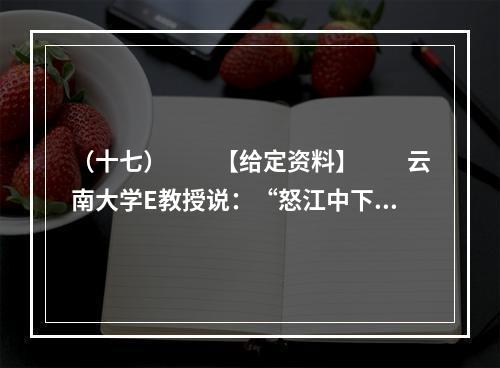 （十七）　　【给定资料】　　云南大学E教授说：“怒江中下...